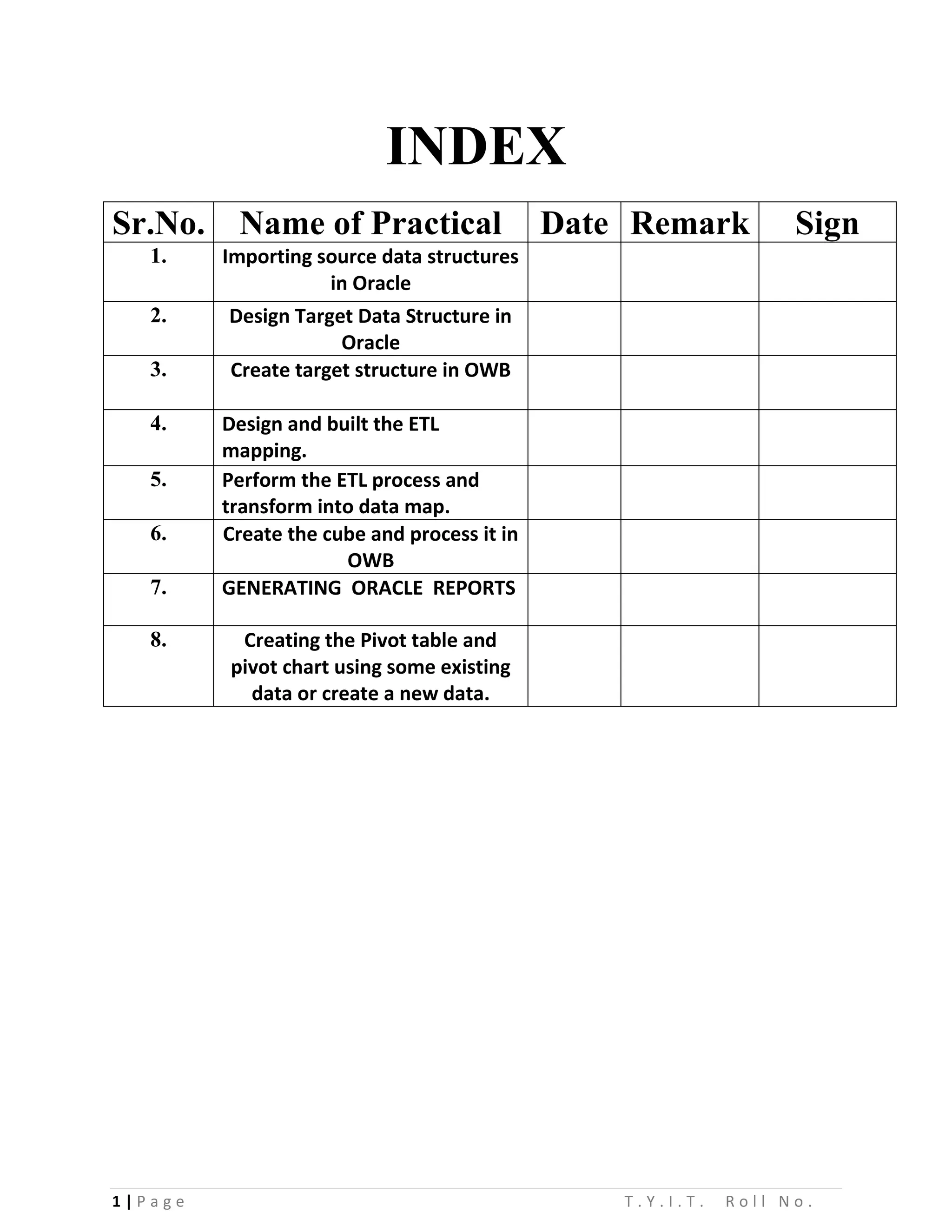 INDEX

| Sr.No. | Name of Practical | Date | Remark | Sign |
|---|---|---|---|---|
| 1. | Importing source data structures in Oracle | | | |
| 2. | Design Target Data Structure in Oracle | | | |
| 3. | Create target structure in OWB | | | |
| 4. | Design and built the ETL mapping. | | | |
| 5. | Perform the ETL process and transform into data map. | | | |
| 6. | Create the cube and process it in OWB | | | |
| 7. | GENERATING ORACLE REPORTS | | | |
| 8. | Creating the Pivot table and pivot chart using some existing data or create a new data. | | | |

1 | Page T.Y.I.T. Roll No.